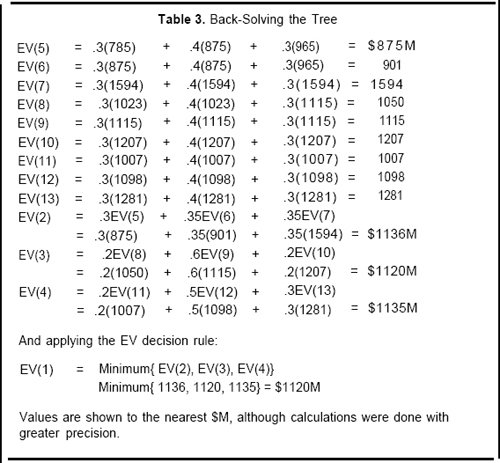 **Table 3.** Back-Solving the Tree

| | | | | | | | | |
|---|---|---|---|---|---|---|---|---|
| EV(5) | = | .3(785) | + | .4(875) | + | .3(965) | = | \$875M |
| EV(6) | = | .3(875) | + | .4(875) | + | .3(965) | = | 901 |
| EV(7) | = | .3(1594) | + | .4(1594) | + | .3(1594) | = | 1594 |
| EV(8) | = | .3(1023) | + | .4(1023) | + | .3(1115) | = | 1050 |
| EV(9) | = | .3(1115) | + | .4(1115) | + | .3(1115) | = | 1115 |
| EV(10) | = | .3(1207) | + | .4(1207) | + | .3(1207) | = | 1207 |
| EV(11) | = | .3(1007) | + | .4(1007) | + | .3(1007) | = | 1007 |
| EV(12) | = | .3(1098) | + | .4(1098) | + | .3(1098) | = | 1098 |
| EV(13) | = | .3(1281) | + | .4(1281) | + | .3(1281) | = | 1281 |
| EV(2) | = | .3EV(5) | + | .35EV(6) | + | .35EV(7) | | |
| | = | .3(875) | + | .35(901) | + | .35(1594) | = | \$1136M |
| EV(3) | = | .2EV(8) | + | .6EV(9) | + | .2EV(10) | | |
| | = | .2(1050) | + | .6(1115) | + | .2(1207) | = | \$1120M |
| EV(4) | = | .2EV(11) | + | .5EV(12) | + | .3EV(13) | | |
| | = | .2(1007) | + | .5(1098) | + | .3(1281) | = | \$1135M |

And applying the EV decision rule:

EV(1) = Minimum{ EV(2), EV(3), EV(4)}
Minimum{ 1136, 1120, 1135} = \$1120M

Values are shown to the nearest \$M, although calculations were done with greater precision.